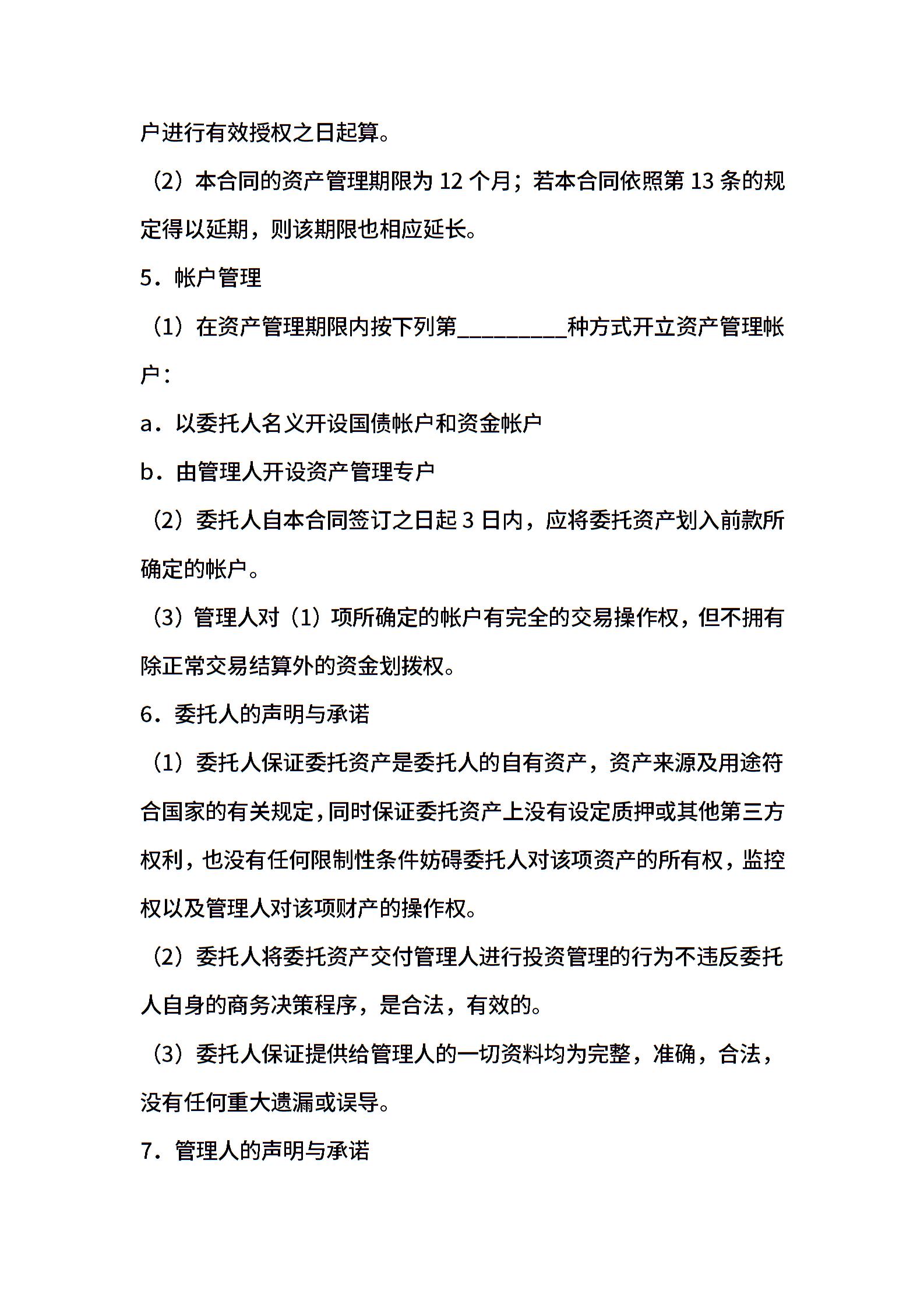 户进行有效授权之日起算。

（2）本合同的资产管理期限为12个月；若本合同依照第13条的规定得以延期，则该期限也相应延长。

5．帐户管理

（1）在资产管理期限内按下列第____种方式开立资产管理帐户：

a．以委托人名义开设国债帐户和资金帐户

b．由管理人开设资产管理专户

（2）委托人自本合同签订之日起3日内，应将委托资产划入前款所确定的帐户。

（3）管理人对（1）项所确定的帐户有完全的交易操作权，但不拥有除正常交易结算外的资金划拨权。

6．委托人的声明与承诺

（1）委托人保证委托资产是委托人的自有资产，资产来源及用途符合国家的有关规定，同时保证委托资产上没有设定质押或其他第三方权利，也没有任何限制性条件妨碍委托人对该项资产的所有权，监控权以及管理人对该项财产的操作权。

（2）委托人将委托资产交付管理人进行投资管理的行为不违反委托人自身的商务决策程序，是合法，有效的。

（3）委托人保证提供给管理人的一切资料均为完整，准确，合法，没有任何重大遗漏或误导。

7．管理人的声明与承诺